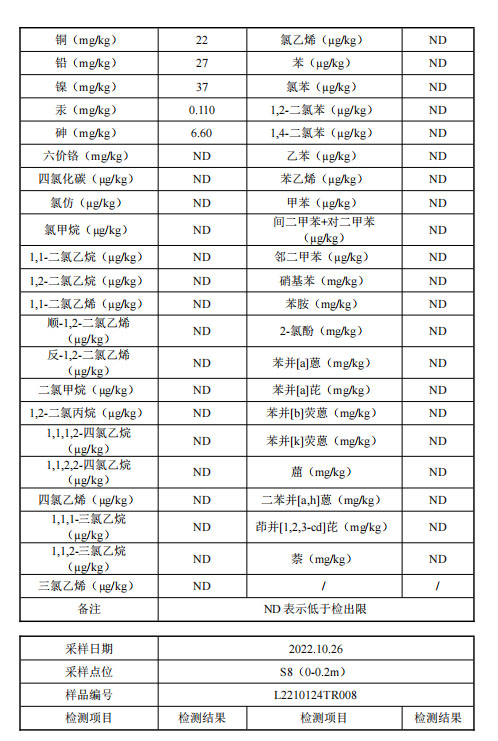 | 铜（mg/kg） | 22 | 氯乙烯（μg/kg） | ND |
|---|---|---|---|
| 铅（mg/kg） | 27 | 苯（μg/kg） | ND |
| 镍（mg/kg） | 37 | 氯苯（μg/kg） | ND |
| 汞（mg/kg） | 0.110 | 1,2-二氯苯（μg/kg） | ND |
| 砷（mg/kg） | 6.60 | 1,4-二氯苯（μg/kg） | ND |
| 六价铬（mg/kg） | ND | 乙苯（μg/kg） | ND |
| 四氯化碳（μg/kg） | ND | 苯乙烯（μg/kg） | ND |
| 氯仿（μg/kg） | ND | 甲苯（μg/kg） | ND |
| 氯甲烷（μg/kg） | ND | 间二甲苯+对二甲苯（μg/kg） | ND |
| 1,1-二氯乙烷（μg/kg） | ND | 邻二甲苯（μg/kg） | ND |
| 1,2-二氯乙烷（μg/kg） | ND | 硝基苯（mg/kg） | ND |
| 1,1-二氯乙烯（μg/kg） | ND | 苯胺（mg/kg） | ND |
| 顺-1,2-二氯乙烯（μg/kg） | ND | 2-氯酚（mg/kg） | ND |
| 反-1,2-二氯乙烯（μg/kg） | ND | 苯并[a]蒽（mg/kg） | ND |
| 二氯甲烷（μg/kg） | ND | 苯并[a]芘（mg/kg） | ND |
| 1,2-二氯丙烷（μg/kg） | ND | 苯并[b]荧蒽（mg/kg） | ND |
| 1,1,1,2-四氯乙烷（μg/kg） | ND | 苯并[k]荧蒽（mg/kg） | ND |
| 1,1,2,2-四氯乙烷（μg/kg） | ND | 䓛（mg/kg） | ND |
| 四氯乙烯（μg/kg） | ND | 二苯并[a,h]蒽（mg/kg） | ND |
| 1,1,1-三氯乙烷（μg/kg） | ND | 茚并[1,2,3-cd]芘（mg/kg） | ND |
| 1,1,2-三氯乙烷（μg/kg） | ND | 萘（mg/kg） | ND |
| 三氯乙烯（μg/kg） | ND | / | / |
| 备注 | ND 表示低于检出限 | | |

| 采样日期 | 2022.10.26 | | |
|---|---|---|---|
| 采样点位 | S8（0-0.2m） | | |
| 样品编号 | L2210124TR008 | | |
| 检测项目 | 检测结果 | 检测项目 | 检测结果 |